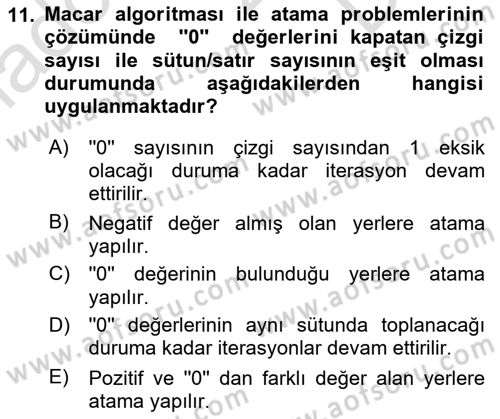 11. Macar algoritması ile atama problemlerinin çözümünde "0" değerlerini kapatan çizgi sayısı ile sütun/satır sayısının eşit olması durumunda aşağıdakilerden hangisi uygulanmaktadır?

A) "0" sayısının çizgi sayısından 1 eksik olacağı duruma kadar iterasyon devam ettirilir.
B) Negatif değer almış olan yerlere atama yapılır.
C) "0" değerinin bulunduğu yerlere atama yapılır.
D) "0" değerlerinin aynı sütunda toplanacağı duruma kadar iterasyonlar devam ettirilir.
E) Pozitif ve "0" dan farklı değer alan yerlere atama yapılır.

www.aofsoru.com